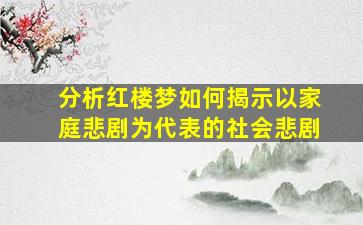 分析红楼梦如何揭示以家庭悲剧为代表的社会悲剧